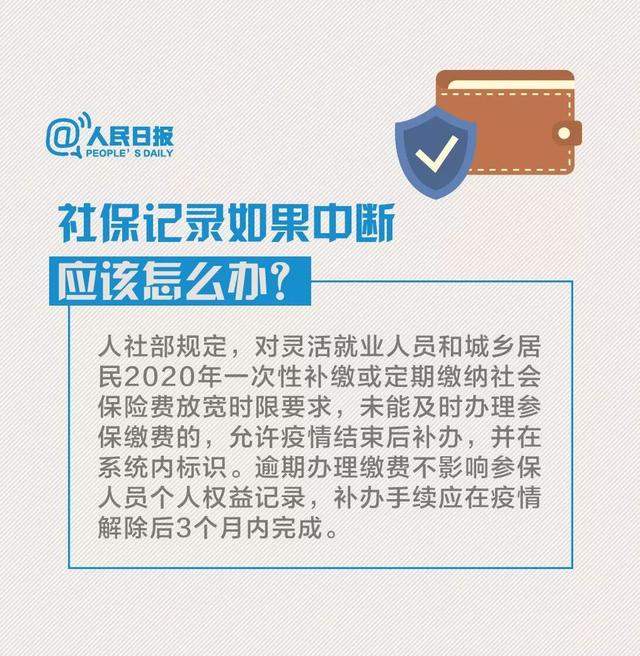 @人民日报
PEOPLE' S DAILY

社保记录如果中断
应该怎么办？

人社部规定，对灵活就业人员和城乡居民2020年一次性补缴或定期缴纳社会保险费放宽时限要求，未能及时办理参保缴费的，允许疫情结束后补办，并在系统内标识。逾期办理缴费不影响参保人员个人权益记录，补办手续应在疫情解除后3个月内完成。